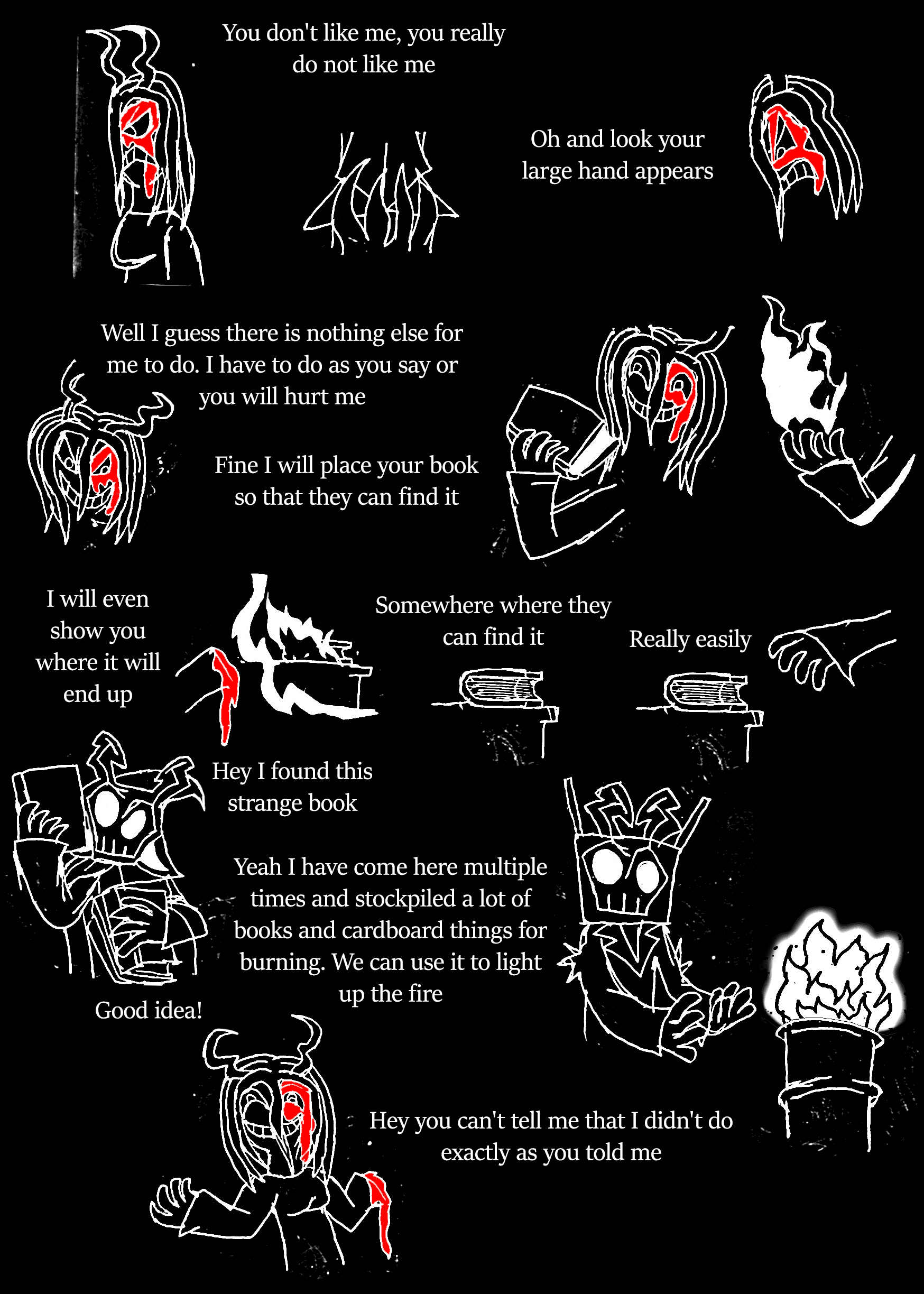 You don't like me, you really do not like me

Oh and look your large hand appears

Well I guess there is nothing else for me to do. I have to do as you say or you will hurt me

Fine I will place your book so that they can find it

I will even show you where it will end up

Somewhere where they can find it

Really easily

Hey I found this strange book

Yeah I have come here multiple times and stockpiled a lot of books and cardboard things for burning. We can use it to light up the fire

Good idea!

Hey you can't tell me that I didn't do exactly as you told me